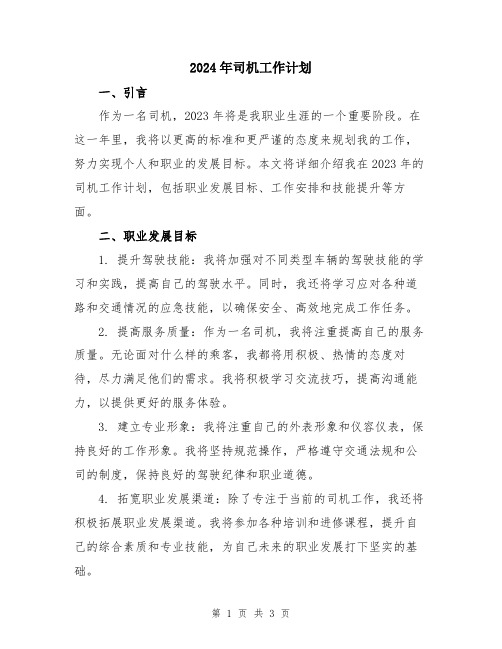 2024年司机工作计划

一、引言

作为一名司机，2023年将是我职业生涯的一个重要阶段。在这一年里，我将以更高的标准和更严谨的态度来规划我的工作，努力实现个人和职业的发展目标。本文将详细介绍我在2023年的司机工作计划，包括职业发展目标、工作安排和技能提升等方面。

二、职业发展目标

1. 提升驾驶技能：我将加强对不同类型车辆的驾驶技能的学习和实践，提高自己的驾驶水平。同时，我还将学习应对各种道路和交通情况的应急技能，以确保安全、高效地完成工作任务。

2. 提高服务质量：作为一名司机，我将注重提高自己的服务质量。无论面对什么样的乘客，我都将用积极、热情的态度对待，尽力满足他们的需求。我将积极学习交流技巧，提高沟通能力，以提供更好的服务体验。

3. 建立专业形象：我将注重自己的外表形象和仪容仪表，保持良好的工作形象。我将坚持规范操作，严格遵守交通法规和公司的制度，保持良好的驾驶纪律和职业道德。

4. 拓宽职业发展渠道：除了专注于当前的司机工作，我还将积极拓展职业发展渠道。我将参加各种培训和进修课程，提升自己的综合素质和专业技能，为自己未来的职业发展打下坚实的基础。

第 1 页 共 3 页